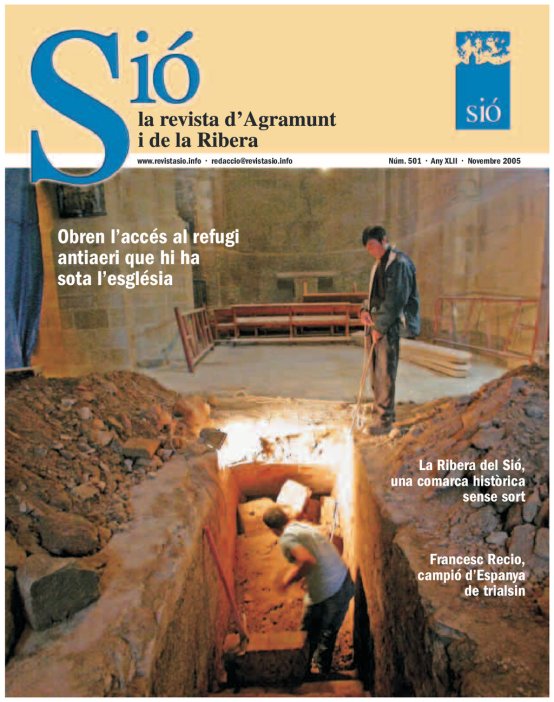 Sió

la revista d'Agramunt i de la Ribera

SIÓ

www.revistasio.info · redaccio@revistasio.info

Núm. 501 · Any XLII · Novembre 2005

Obren l'accés al refugi antiaeri que hi ha sota l'església

La Ribera del Sió, una comarca històrica sense sort

Francesc Recio, campió d'Espanya de trialsin